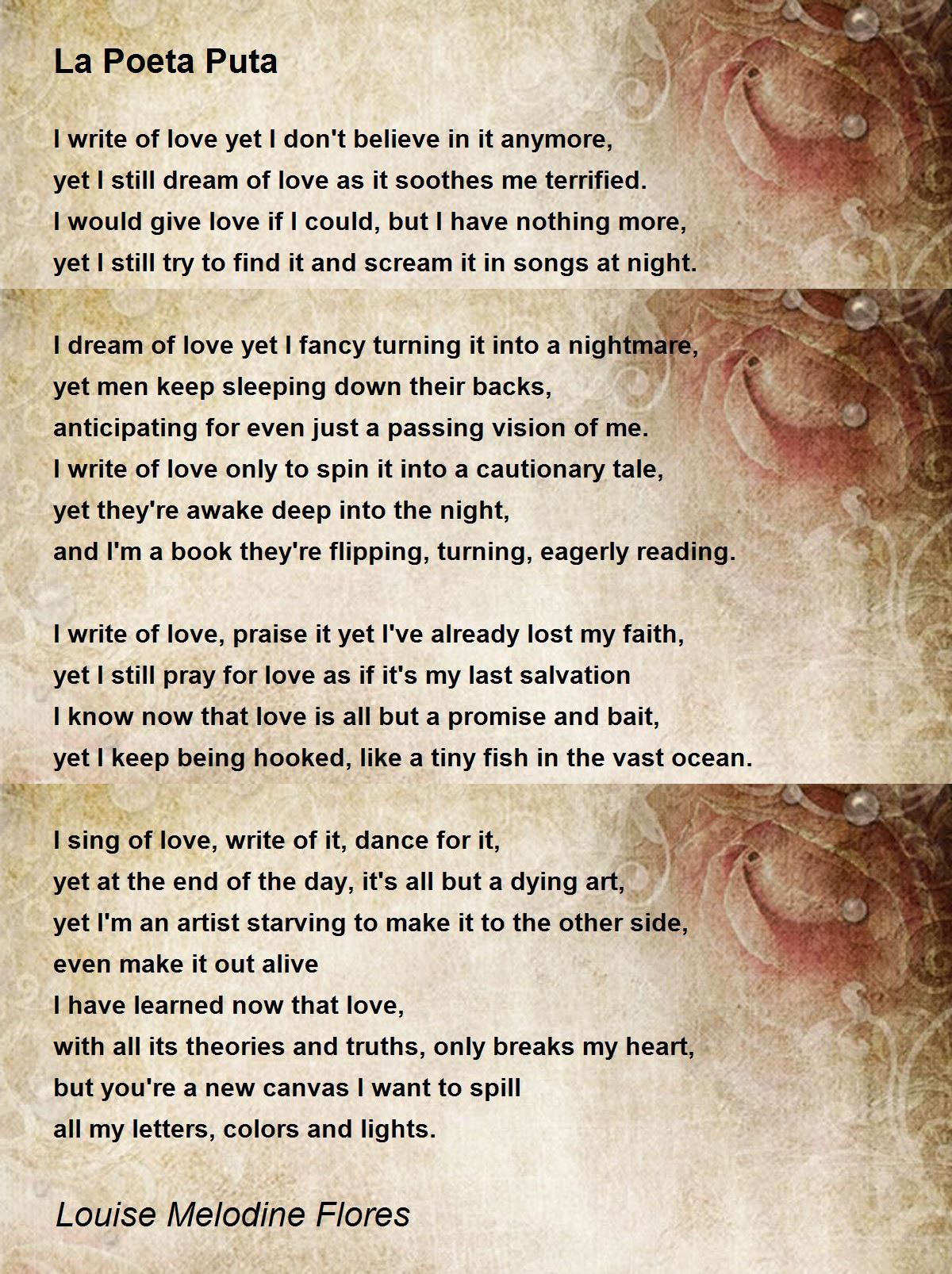 La Poeta Puta

I write of love yet I don't believe in it anymore,
yet I still dream of love as it soothes me terrified.
I would give love if I could, but I have nothing more,
yet I still try to find it and scream it in songs at night.

I dream of love yet I fancy turning it into a nightmare,
yet men keep sleeping down their backs,
anticipating for even just a passing vision of me.
I write of love only to spin it into a cautionary tale,
yet they're awake deep into the night,
and I'm a book they're flipping, turning, eagerly reading.

I write of love, praise it yet I've already lost my faith,
yet I still pray for love as if it's my last salvation
I know now that love is all but a promise and bait,
yet I keep being hooked, like a tiny fish in the vast ocean.

I sing of love, write of it, dance for it,
yet at the end of the day, it's all but a dying art,
yet I'm an artist starving to make it to the other side,
even make it out alive
I have learned now that love,
with all its theories and truths, only breaks my heart,
but you're a new canvas I want to spill
all my letters, colors and lights.

Louise Melodine Flores